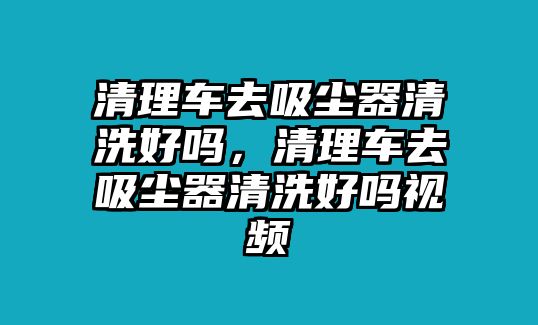 清理车去吸尘器清洗好吗，清理车去吸尘器清洗好吗视频